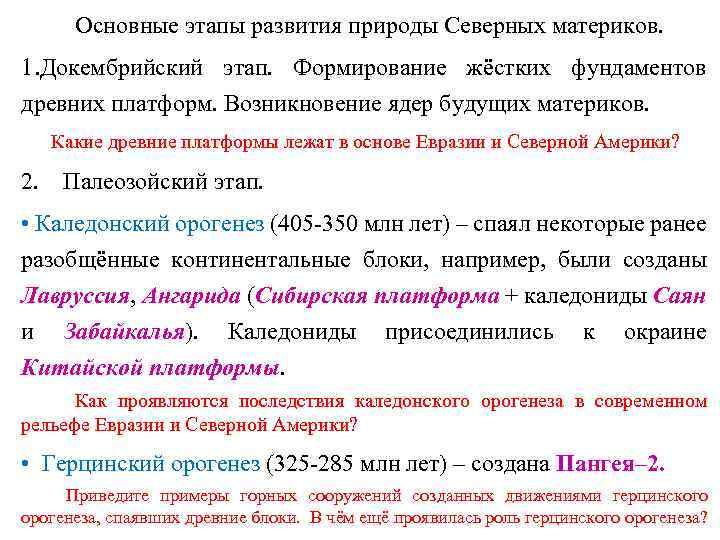 Основные этапы развития природы Северных материков.

1.Докембрийский этап. Формирование жёстких фундаментов древних платформ. Возникновение ядер будущих материков.

Какие древние платформы лежат в основе Евразии и Северной Америки?

2. Палеозойский этап.

• Каледонский орогенез (405-350 млн лет) – спаял некоторые ранее разобщённые континентальные блоки, например, были созданы Лавруссия, Ангарида (Сибирская платформа + каледониды Саян и Забайкалья). Каледониды присоединились к окраине Китайской платформы.

Как проявляются последствия каледонского орогенеза в современном рельефе Евразии и Северной Америки?

• Герцинский орогенез (325-285 млн лет) – создана Пангея–2.

Приведите примеры горных сооружений созданных движениями герцинского орогенеза, спаявших древние блоки. В чём ещё проявилась роль герцинского орогенеза?